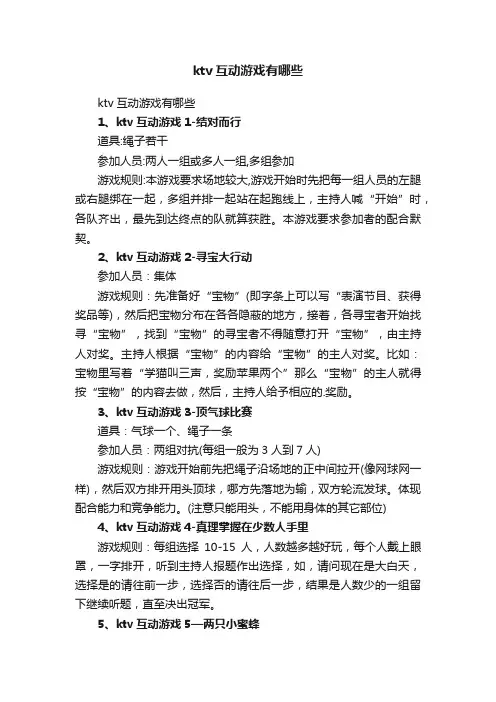 ktv互动游戏有哪些

ktv 互动游戏有哪些

1、ktv 互动游戏 1-结对而行

道具:绳子若干

参加人员:两人一组或多人一组,多组参加

游戏规则:本游戏要求场地较大,游戏开始时先把每一组人员的左腿或右腿绑在一起，多组并排一起站在起跑线上，主持人喊“开始”时，各队齐出，最先到达终点的队就算获胜。本游戏要求参加者的配合默契。

2、ktv 互动游戏 2-寻宝大行动

参加人员：集体

游戏规则：先准备好“宝物”(即字条上可以写“表演节目、获得奖品等)，然后把宝物分布在各各隐蔽的地方，接着，各寻宝者开始找寻“宝物”，找到“宝物”的寻宝者不得随意打开“宝物”，由主持人对奖。主持人根据“宝物”的内容给“宝物”的主人对奖。比如：宝物里写着“学猫叫三声，奖励苹果两个”那么“宝物”的主人就得按“宝物”的内容去做，然后，主持人给予相应的.奖励。

3、ktv 互动游戏 3-顶气球比赛

道具：气球一个、绳子一条

参加人员：两组对抗(每组一般为 3 人到 7 人)

游戏规则：游戏开始前先把绳子沿场地的正中间拉开(像网球网一样)，然后双方排开用头顶球，哪方先落地为输，双方轮流发球。体现配合能力和竞争能力。(注意只能用头，不能用身体的其它部位)

4、ktv 互动游戏 4-真理掌握在少数人手里

游戏规则：每组选择 10-15 人，人数越多越好玩，每个人戴上眼罩，一字排开，听到主持人报题作出选择，如，请问现在是大白天，选择是的请往前一步，选择否的请往后一步，结果是人数少的一组留下继续听题，直至决出冠军。

5、ktv 互动游戏 5—两只小蜜蜂